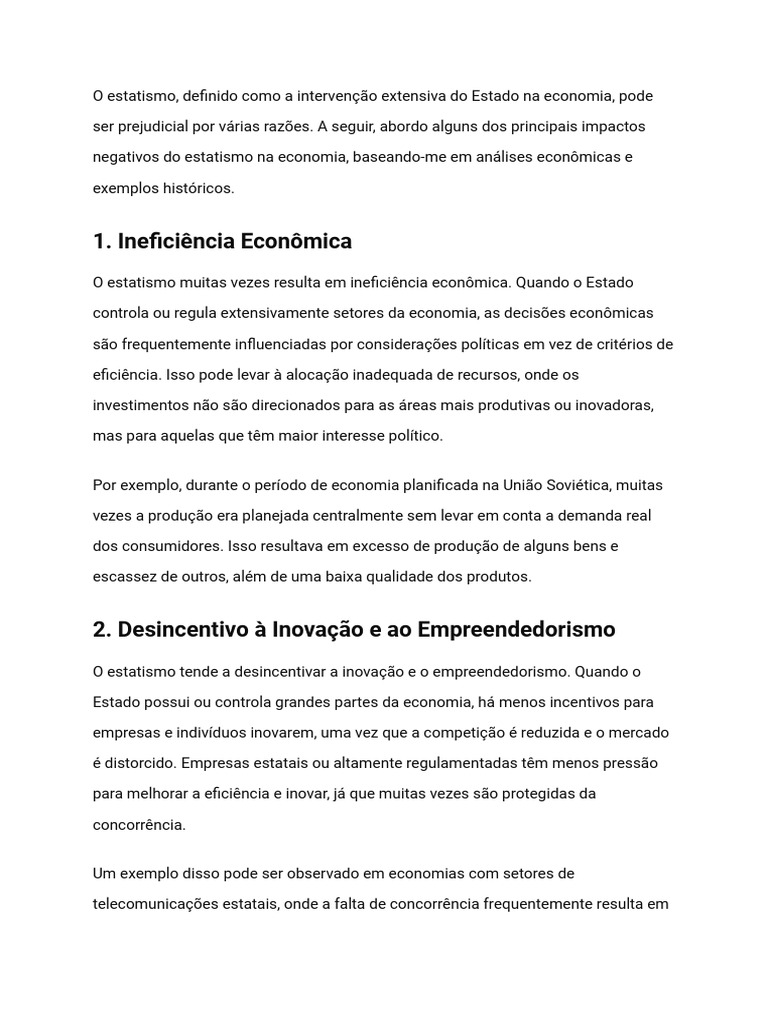 O estatismo, definido como a intervenção extensiva do Estado na economia, pode ser prejudicial por várias razões. A seguir, abordo alguns dos principais impactos negativos do estatismo na economia, baseando-me em análises econômicas e exemplos históricos.

1. Ineficiência Econômica

O estatismo muitas vezes resulta em ineficiência econômica. Quando o Estado controla ou regula extensivamente setores da economia, as decisões econômicas são frequentemente influenciadas por considerações políticas em vez de critérios de eficiência. Isso pode levar à alocação inadequada de recursos, onde os investimentos não são direcionados para as áreas mais produtivas ou inovadoras, mas para aquelas que têm maior interesse político.

Por exemplo, durante o período de economia planificada na União Soviética, muitas vezes a produção era planejada centralmente sem levar em conta a demanda real dos consumidores. Isso resultava em excesso de produção de alguns bens e escassez de outros, além de uma baixa qualidade dos produtos.

2. Desincentivo à Inovação e ao Empreendedorismo

O estatismo tende a desincentivar a inovação e o empreendedorismo. Quando o Estado possui ou controla grandes partes da economia, há menos incentivos para empresas e indivíduos inovarem, uma vez que a competição é reduzida e o mercado é distorcido. Empresas estatais ou altamente regulamentadas têm menos pressão para melhorar a eficiência e inovar, já que muitas vezes são protegidas da concorrência.

Um exemplo disso pode ser observado em economias com setores de telecomunicações estatais, onde a falta de concorrência frequentemente resulta em